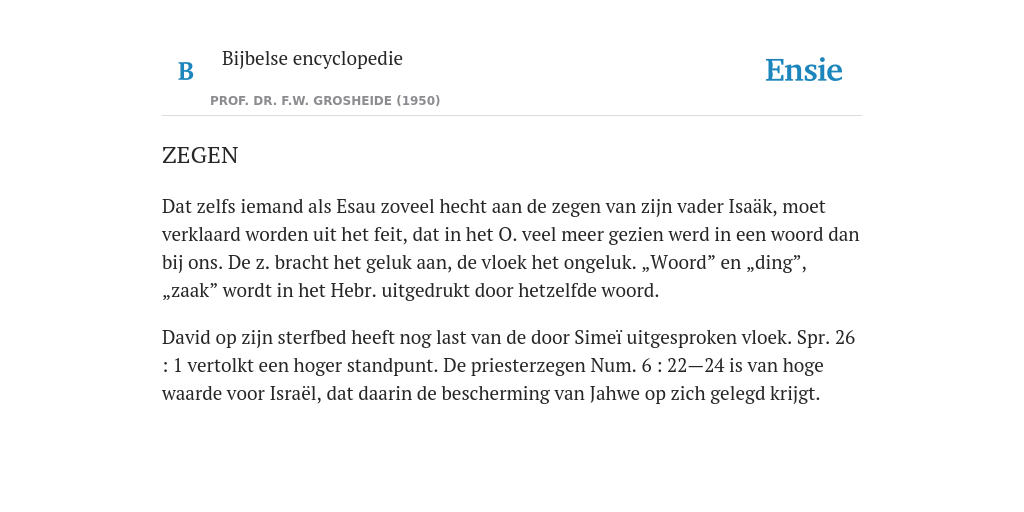 B Bijbelse encyclopedie

PROF. DR. F.W. GROSHEIDE (1950)

Ensie

ZEGEN

Dat zelfs iemand als Esau zoveel hecht aan de zegen van zijn vader Isaäk, moet verklaard worden uit het feit, dat in het O. veel meer gezien werd in een woord dan bij ons. De z. bracht het geluk aan, de vloek het ongeluk. „Woord” en „ding”, „zaak” wordt in het Hebr. uitgedrukt door hetzelfde woord.

David op zijn sterfbed heeft nog last van de door Simeï uitgesproken vloek. Spr. 26 : 1 vertolkt een hoger standpunt. De priesterzegen Num. 6 : 22—24 is van hoge waarde voor Israël, dat daarin de bescherming van Jahwe op zich gelegd krijgt.